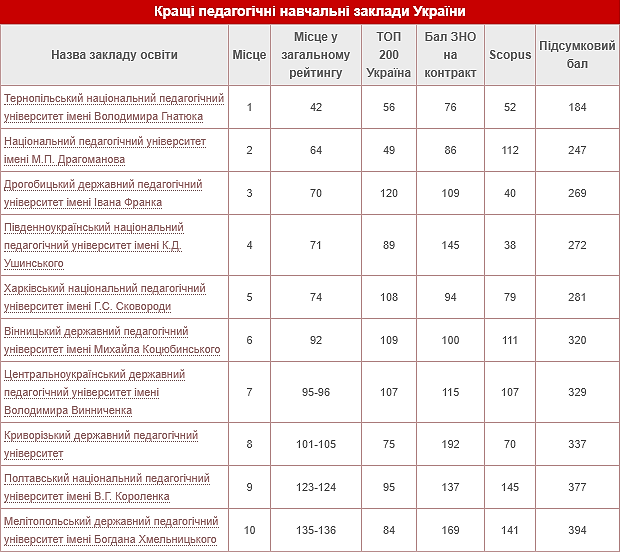 Кращі педагогічні навчальні заклади України

| Назва закладу освіти | Місце | Місце у загальному рейтингу | ТОП 200 Україна | Бал ЗНО на контракт | Scopus | Підсумковий бал |
|---|---|---|---|---|---|---|
| Тернопільський національний педагогічний університет імені Володимира Гнатюка | 1 | 42 | 56 | 76 | 52 | 184 |
| Національний педагогічний університет імені М.П. Драгоманова | 2 | 64 | 49 | 86 | 112 | 247 |
| Дрогобицький державний педагогічний університет імені Івана Франка | 3 | 70 | 120 | 109 | 40 | 269 |
| Південноукраїнський національний педагогічний університет імені К.Д. Ушинського | 4 | 71 | 89 | 145 | 38 | 272 |
| Харківський національний педагогічний університет імені Г.С. Сковороди | 5 | 74 | 108 | 94 | 79 | 281 |
| Вінницький державний педагогічний університет імені Михайла Коцюбинського | 6 | 92 | 109 | 100 | 111 | 320 |
| Центральноукраїнський державний педагогічний університет імені Володимира Винниченка | 7 | 95-96 | 107 | 115 | 107 | 329 |
| Криворізький державний педагогічний університет | 8 | 101-105 | 75 | 192 | 70 | 337 |
| Полтавський національний педагогічний університет імені В.Г. Короленка | 9 | 123-124 | 95 | 137 | 145 | 377 |
| Мелітопольський державний педагогічний університет імені Богдана Хмельницького | 10 | 135-136 | 84 | 169 | 141 | 394 |